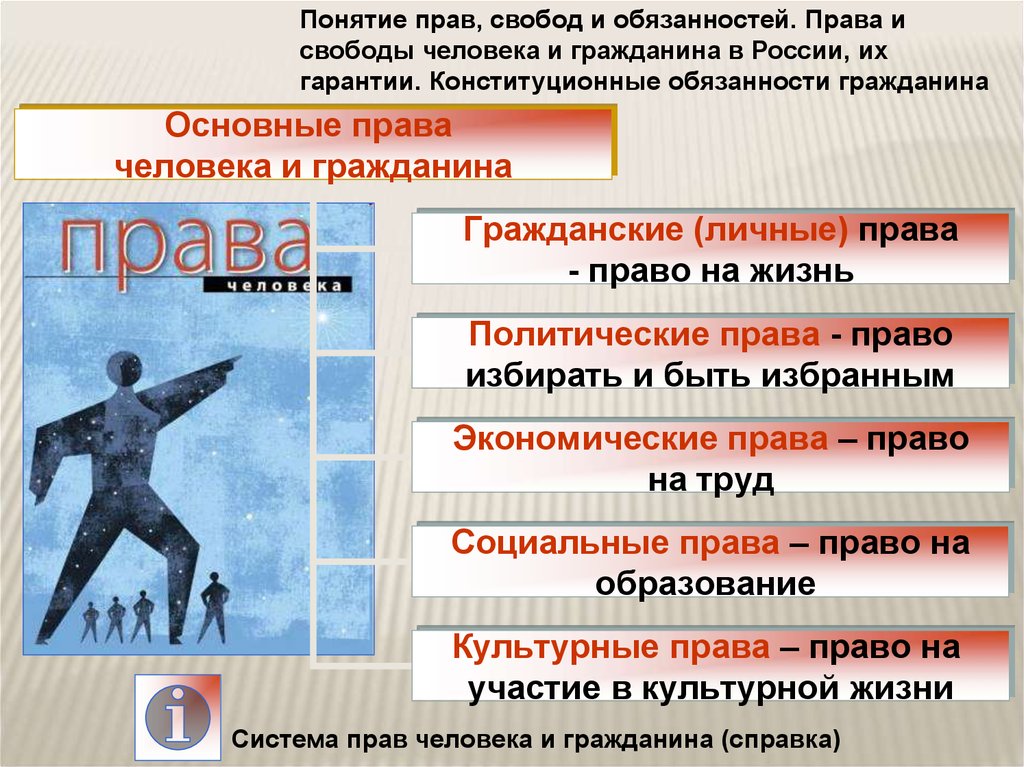 Понятие прав, свобод и обязанностей. Права и свободы человека и гражданина в России, их гарантии. Конституционные обязанности гражданина

Основные права человека и гражданина

права
человека

Гражданские (личные) права - право на жизнь

Политические права - право избирать и быть избранным

Экономические права – право на труд

Социальные права – право на образование

Культурные права – право на участие в культурной жизни

i

Система прав человека и гражданина (справка)